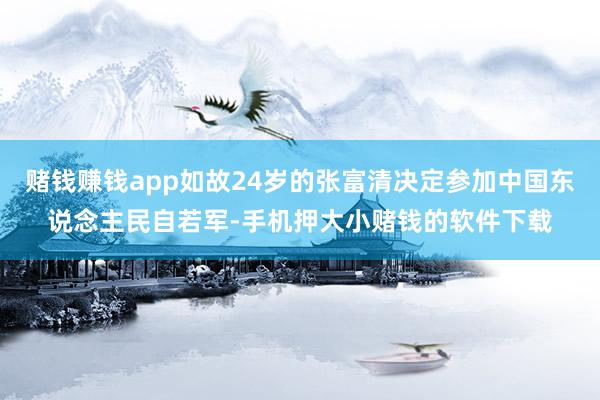 赌钱赚钱app如故24岁的张富清决定参加中国东说念主民自若军-手机押大小赌钱的软件下载